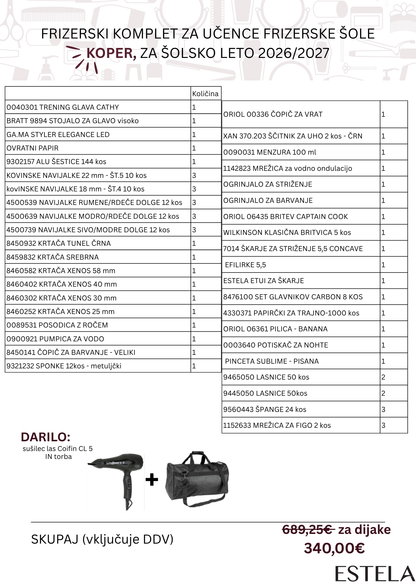 FRIZERSKI KOMPLET ZA UČENCE FRIZERSKE ŠOLE

KOPER, ZA ŠOLSKO LETO 2026/2027

| | Količina |
|---|---|
| 0040301 TRENING GLAVA CATHY | 1 |
| BRATT 9894 STOJALO ZA GLAVO visoko | 1 |
| GA.MA STYLER ELEGANCE LED | 1 |
| OVRATNI PAPIR | 1 |
| 9302157 ALU ŠESTICE 144 kos | 1 |
| KOVINSKE NAVIJALKE 22 mm - ŠT.5 10 kos | 3 |
| kovINSKE NAVIJALKE 18 mm - ŠT.4 10 kos | 3 |
| 4500539 NAVIJALKE RUMENE/RDEČE DOLGE 12 kos | 3 |
| 4500639 NAVIJALKE MODRO/RDEČE DOLGE 12 kos | 3 |
| 4500739 NAVIJALKE SIVO/MODRE DOLGE 12 kos | 3 |
| 8450932 KRTAČA TUNEL ČRNA | 1 |
| 8459832 KRTAČA SREBRNA | 1 |
| 8460582 KRTAČA XENOS 58 mm | 1 |
| 8460402 KRTAČA XENOS 40 mm | 1 |
| 8460302 KRTAČA XENOS 30 mm | 1 |
| 8460252 KRTAČA XENOS 25 mm | 1 |
| 0089531 POSODICA Z ROČEM | 1 |
| 0900921 PUMPICA ZA VODO | 1 |
| 8450141 ČOPIČ ZA BARVANJE - VELIKI | 1 |
| 9321232 SPONKE 12kos - metuljčki | 1 |

| ORIOL 00336 ČOPIČ ZA VRAT | 1 |
|---|---|
| XAN 370.203 ŠČITNIK ZA UHO 2 kos - ČRN | 1 |
| 0090031 MENZURA 100 ml | 1 |
| 1142823 MREŽICA za vodno ondulacijo | 1 |
| OGRINJALO ZA STRIŽENJE | 1 |
| OGRINJALO ZA BARVANJE | 1 |
| ORIOL 06435 BRITEV CAPTAIN COOK | 1 |
| WILKINSON KLASIČNA BRITVICA 5 kos | 1 |
| 7014 ŠKARJE ZA STRIŽENJE 5,5 CONCAVE | 1 |
| EFILIRKE 5,5 | 1 |
| ESTELA ETUI ZA ŠKARJE | 1 |
| 8476100 SET GLAVNIKOV CARBON 8 KOS | 1 |
| 4330371 PAPIRČKI ZA TRAJNO-1000 kos | 1 |
| ORIOL 06361 PILICA - BANANA | 1 |
| 0003640 POTISKAČ ZA NOHTE | 1 |
| PINCETA SUBLIME - PISANA | 1 |
| 9465050 LASNICE 50 kos | 2 |
| 9445050 LASNICE 50kos | 2 |
| 9560443 ŠPANGE 24 kos | 3 |
| 1152633 MREŽICA ZA FIGO 2 kos | 3 |

DARILO:
sušilec las Coifin CL 5
IN torba

+

SKUPAJ (vključuje DDV)

689,25€ za dijake
340,00€

ESTELA